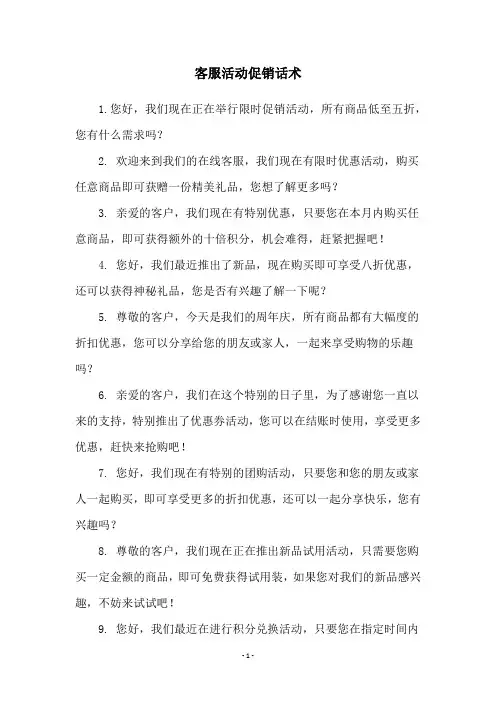 客服活动促销话术

1. 您好，我们现在正在举行限时促销活动，所有商品低至五折，您有什么需求吗？

2. 欢迎来到我们的在线客服，我们现在有限时优惠活动，购买任意商品即可获赠一份精美礼品，您想了解更多吗？

3. 亲爱的客户，我们现在有特别优惠，只要您在本月内购买任意商品，即可获得额外的十倍积分，机会难得，赶紧把握吧！

4. 您好，我们最近推出了新品，现在购买即可享受八折优惠，还可以获得神秘礼品，您是否有兴趣了解一下呢？

5. 尊敬的客户，今天是我们的周年庆，所有商品都有大幅度的折扣优惠，您可以分享给您的朋友或家人，一起来享受购物的乐趣吗？

6. 亲爱的客户，我们在这个特别的日子里，为了感谢您一直以来的支持，特别推出了优惠券活动，您可以在结账时使用，享受更多优惠，赶快来抢购吧！

7. 您好，我们现在有特别的团购活动，只要您和您的朋友或家人一起购买，即可享受更多的折扣优惠，还可以一起分享快乐，您有兴趣吗？

8. 尊敬的客户，我们现在正在推出新品试用活动，只需要您购买一定金额的商品，即可免费获得试用装，如果您对我们的新品感兴趣，不妨来试试吧！

9. 您好，我们最近在进行积分兑换活动，只要您在指定时间内

- 1 -